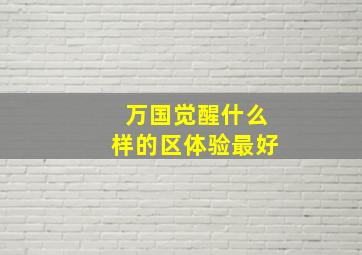 万国觉醒什么样的区体验最好